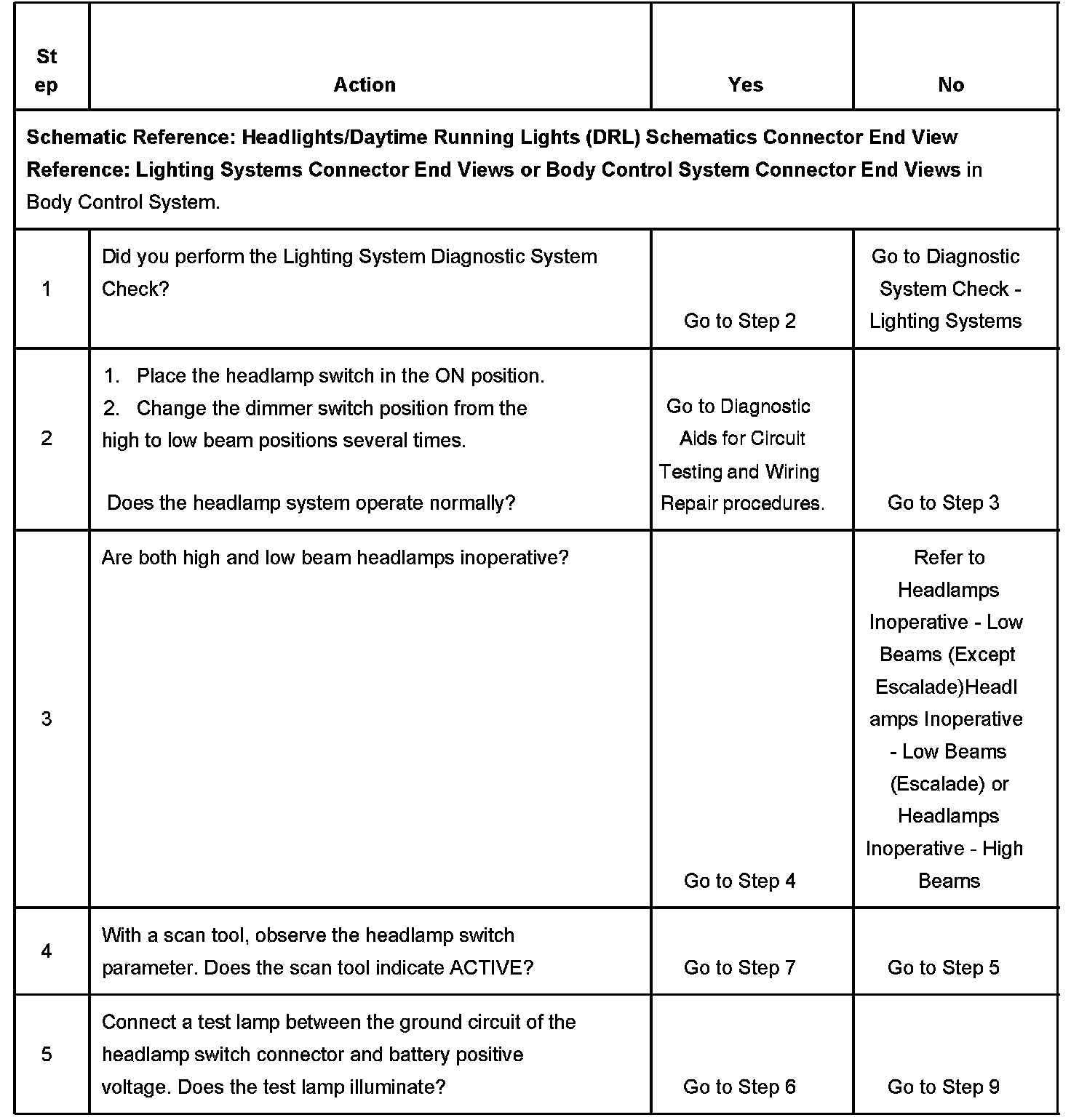 | Step | Action | Yes | No |
|---|---|---|---|
| Schematic Reference: Headlights/Daytime Running Lights (DRL) Schematics Connector End View Reference: Lighting Systems Connector End Views or Body Control System Connector End Views in Body Control System. | | | |
| 1 | Did you perform the Lighting System Diagnostic System Check? | Go to Step 2 | Go to Diagnostic System Check - Lighting Systems |
| 2 | 1. Place the headlamp switch in the ON position. 2. Change the dimmer switch position from the high to low beam positions several times. Does the headlamp system operate normally? | Go to Diagnostic Aids for Circuit Testing and Wiring Repair procedures. | Go to Step 3 |
| 3 | Are both high and low beam headlamps inoperative? | Go to Step 4 | Refer to Headlamps Inoperative - Low Beams (Except Escalade)Headlamps Inoperative - Low Beams (Escalade) or Headlamps Inoperative - High Beams |
| 4 | With a scan tool, observe the headlamp switch parameter. Does the scan tool indicate ACTIVE? | Go to Step 7 | Go to Step 5 |
| 5 | Connect a test lamp between the ground circuit of the headlamp switch connector and battery positive voltage. Does the test lamp illuminate? | Go to Step 6 | Go to Step 9 |